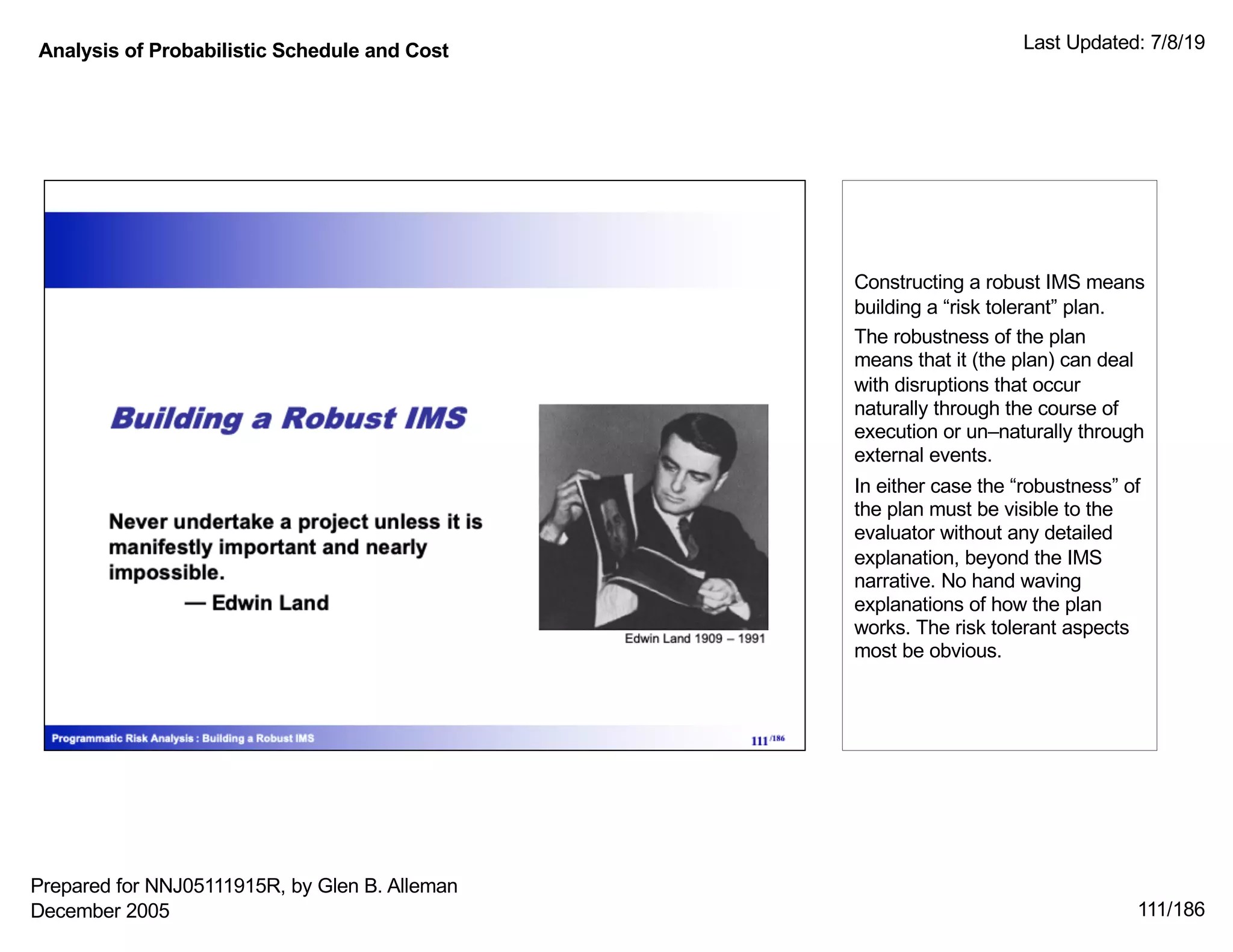 Analysis of Probabilistic Schedule and Cost

Last Updated: 7/8/19

Building a Robust IMS

Never undertake a project unless it is manifestly important and nearly impossible.
— Edwin Land

Edwin Land 1909 – 1991

Programmatic Risk Analysis : Building a Robust IMS

111 /186

Constructing a robust IMS means building a “risk tolerant” plan.

The robustness of the plan means that it (the plan) can deal with disruptions that occur naturally through the course of execution or un–naturally through external events.

In either case the “robustness” of the plan must be visible to the evaluator without any detailed explanation, beyond the IMS narrative. No hand waving explanations of how the plan works. The risk tolerant aspects most be obvious.

Prepared for NNJ05111915R, by Glen B. Alleman
December 2005

111/186